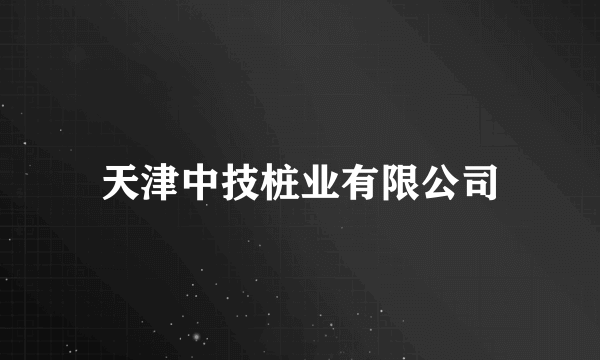 天津中技桩业有限公司